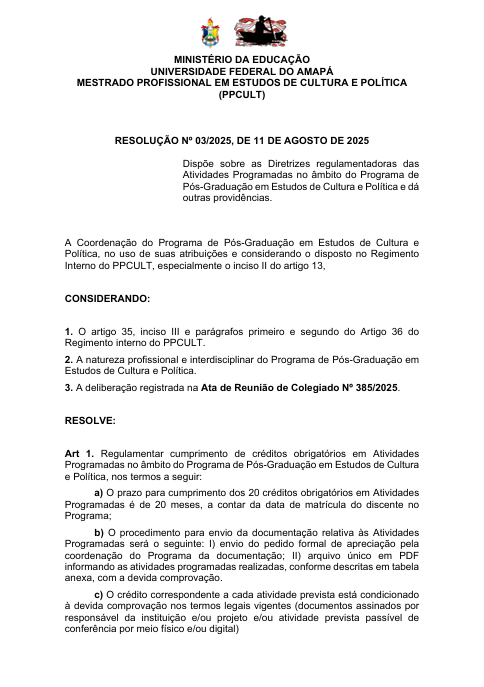 MINISTÉRIO DA EDUCAÇÃO
UNIVERSIDADE FEDERAL DO AMAPÁ
MESTRADO PROFISSIONAL EM ESTUDOS DE CULTURA E POLÍTICA
(PPCULT)

RESOLUÇÃO Nº 03/2025, DE 11 DE AGOSTO DE 2025

Dispõe sobre as Diretrizes regulamentadoras das Atividades Programadas no âmbito do Programa de Pós-Graduação em Estudos de Cultura e Política e dá outras providências.

A Coordenação do Programa de Pós-Graduação em Estudos de Cultura e Política, no uso de suas atribuições e considerando o disposto no Regimento Interno do PPCULT, especialmente o inciso II do artigo 13,

CONSIDERANDO:

1. O artigo 35, inciso III e parágrafos primeiro e segundo do Artigo 36 do Regimento interno do PPCULT.

2. A natureza profissional e interdisciplinar do Programa de Pós-Graduação em Estudos de Cultura e Política.

3. A deliberação registrada na Ata de Reunião de Colegiado Nº 385/2025.

RESOLVE:

Art 1. Regulamentar cumprimento de créditos obrigatórios em Atividades Programadas no âmbito do Programa de Pós-Graduação em Estudos de Cultura e Política, nos termos a seguir:

a) O prazo para cumprimento dos 20 créditos obrigatórios em Atividades Programadas é de 20 meses, a contar da data de matrícula do discente no Programa;

b) O procedimento para envio da documentação relativa às Atividades Programadas será o seguinte: I) envio do pedido formal de apreciação pela coordenação do Programa da documentação; II) arquivo único em PDF informando as atividades programadas realizadas, conforme descritas em tabela anexa, com a devida comprovação.

c) O crédito correspondente a cada atividade prevista está condicionado à devida comprovação nos termos legais vigentes (documentos assinados por responsável da instituição e/ou projeto e/ou atividade prevista passível de conferência por meio físico e/ou digital)